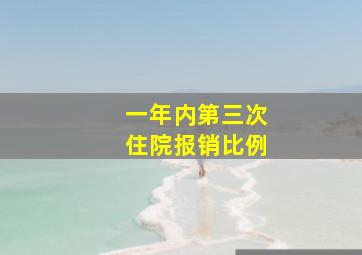 一年内第三次
住院报销比例